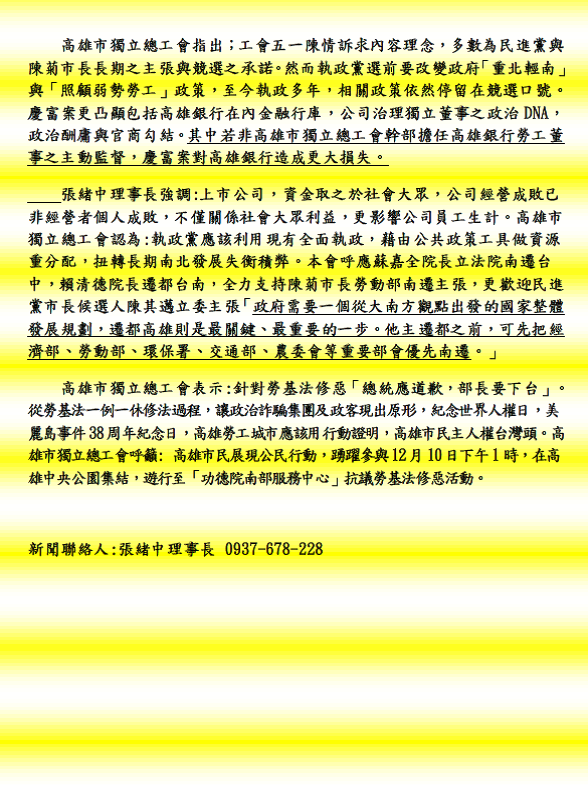 高雄市獨立總工會指出；工會五一陳情訴求內容理念，多數為民進黨與陳菊市長長期之主張與競選之承諾。然而執政黨選前要改變政府「重北輕南」與「照顧弱勢勞工」政策，至今執政多年，相關政策依然停留在競選口號。慶富案更凸顯包括高雄銀行在內金融行庫，公司治理獨立董事之政治DNA，政治酬庸與官商勾結。其中若非高雄市獨立總工會幹部擔任高雄銀行勞工董事之主動監督，慶富案對高雄銀行造成更大損失。

張緒中理事長強調:上市公司，資金取之於社會大眾，公司經營成敗已非經營者個人成敗，不僅關係社會大眾利益，更影響公司員工生計。高雄市獨立總工會認為:執政黨應該利用現有全面執政，藉由公共政策工具做資源重分配，扭轉長期南北發展失衡積弊。本會呼應蘇嘉全院長立法院南遷台中，賴清德院長遷都台南，全力支持陳菊市長勞動部南遷主張，更歡迎民進黨市長候選人陳其邁立委主張「政府需要一個從大南方觀點出發的國家整體發展規劃，遷都高雄則是最關鍵、最重要的一步。他主遷都之前，可先把經濟部、勞動部、環保署、交通部、農委會等重要部會優先南遷。」

高雄市獨立總工會表示:針對勞基法修惡「總統應道歉，部長要下台」。從勞基法一例一休修法過程，讓政治詐騙集團及政客現出原形，紀念世界人權日，美麗島事件38周年紀念日，高雄勞工城市應該用行動證明，高雄市民主人權台灣頭。高雄市獨立總工會呼籲: 高雄市民展現公民行動，踴躍參與12月10日下午1時，在高雄中央公園集結，遊行至「功德院南部服務中心」抗議勞基法修惡活動。

新聞聯絡人:張緒中理事長 0937-678-228